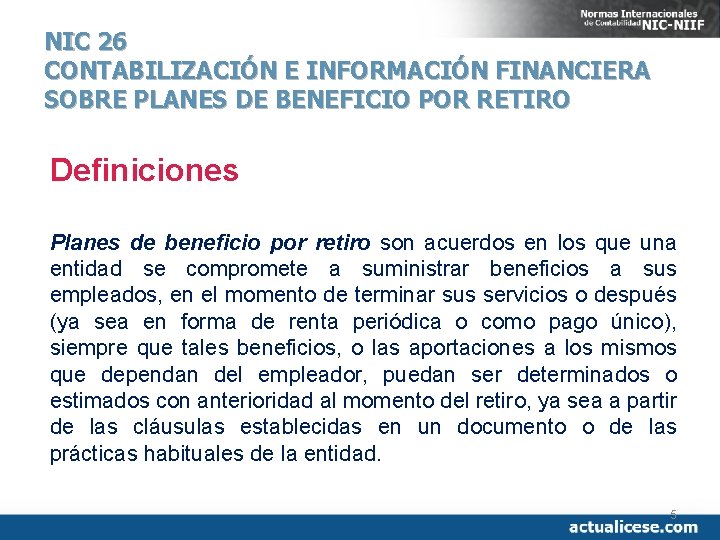 Normas Internacionales de Contabilidad NIC-NIIF

NIC 26
CONTABILIZACIÓN E INFORMACIÓN FINANCIERA SOBRE PLANES DE BENEFICIO POR RETIRO

Definiciones

Planes de beneficio por retiro son acuerdos en los que una entidad se compromete a suministrar beneficios a sus empleados, en el momento de terminar sus servicios o después (ya sea en forma de renta periódica o como pago único), siempre que tales beneficios, o las aportaciones a los mismos que dependan del empleador, puedan ser determinados o estimados con anterioridad al momento del retiro, ya sea a partir de las cláusulas establecidas en un documento o de las prácticas habituales de la entidad.

5

actualicese.com